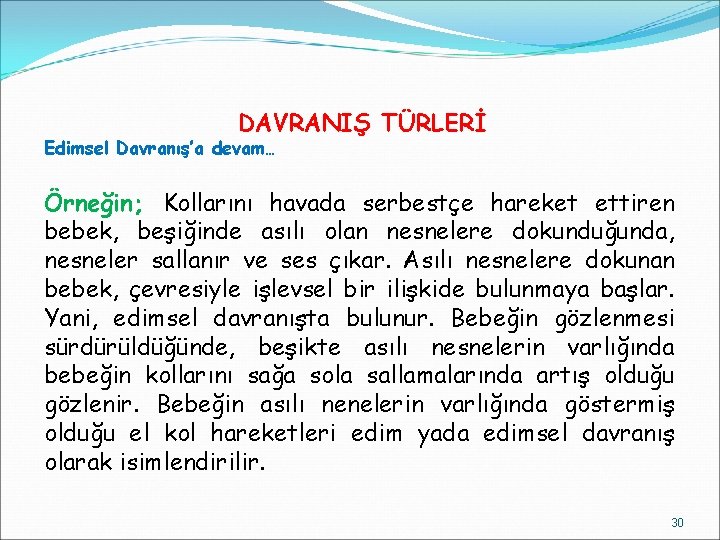 DAVRANIŞ TÜRLERİ

Edimsel Davranış'a devam…

Örneğin; Kollarını havada serbestçe hareket ettiren bebek, beşiğinde asılı olan nesnelere dokunduğunda, nesneler sallanır ve ses çıkar. Asılı nesnelere dokunan bebek, çevresiyle işlevsel bir ilişkide bulunmaya başlar. Yani, edimsel davranışta bulunur. Bebeğin gözlenmesi sürdürüldüğünde, beşikte asılı nesnelerin varlığında bebeğin kollarını sağa sola sallamalarında artış olduğu gözlenir. Bebeğin asılı nenelerin varlığında göstermiş olduğu el kol hareketleri edim yada edimsel davranış olarak isimlendirilir.

30